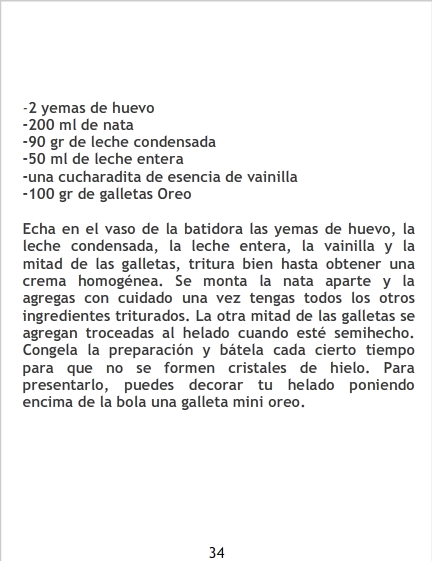 -2 yemas de huevo
-200 ml de nata
-90 gr de leche condensada
-50 ml de leche entera
-una cucharadita de esencia de vainilla
-100 gr de galletas Oreo

Echa en el vaso de la batidora las yemas de huevo, la leche condensada, la leche entera, la vainilla y la mitad de las galletas, tritura bien hasta obtener una crema homogénea. Se monta la nata aparte y la agregas con cuidado una vez tengas todos los otros ingredientes triturados. La otra mitad de las galletas se agregan troceadas al helado cuando esté semihecho. Congela la preparación y bátela cada cierto tiempo para que no se formen cristales de hielo. Para presentarlo, puedes decorar tu helado poniendo encima de la bola una galleta mini oreo.

34